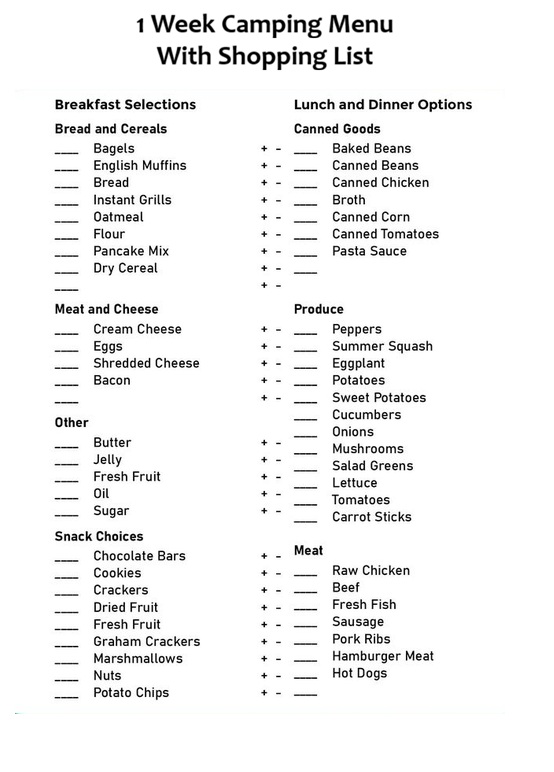 1 Week Camping Menu
With Shopping List

Breakfast Selections

Bread and Cereals
____ Bagels + -
____ English Muffins + -
____ Bread + -
____ Instant Grills + -
____ Oatmeal + -
____ Flour + -
____ Pancake Mix + -
____ Dry Cereal + -
____ + -

Meat and Cheese
____ Cream Cheese + -
____ Eggs + -
____ Shredded Cheese + -
____ Bacon + -
____ + -

Other
____ Butter + -
____ Jelly + -
____ Fresh Fruit + -
____ Oil + -
____ Sugar + -

Snack Choices
____ Chocolate Bars + -
____ Cookies + -
____ Crackers + -
____ Dried Fruit + -
____ Fresh Fruit + -
____ Graham Crackers + -
____ Marshmallows + -
____ Nuts + -
____ Potato Chips + -

Lunch and Dinner Options

Canned Goods
____ Baked Beans
____ Canned Beans
____ Canned Chicken
____ Broth
____ Canned Corn
____ Canned Tomatoes
____ Pasta Sauce
____

Produce
____ Peppers
____ Summer Squash
____ Eggplant
____ Potatoes
____ Sweet Potatoes
____ Cucumbers
____ Onions
____ Mushrooms
____ Salad Greens
____ Lettuce
____ Tomatoes
____ Carrot Sticks

Meat
____ Raw Chicken
____ Beef
____ Fresh Fish
____ Sausage
____ Pork Ribs
____ Hamburger Meat
____ Hot Dogs
____